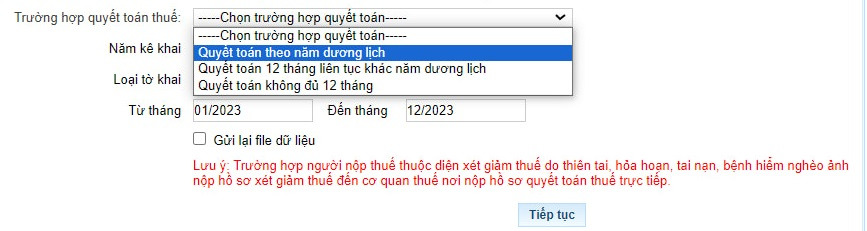 Trường hợp quyết toán thuế: -----Chọn trường hợp quyết toán-----

-----Chọn trường hợp quyết toán-----
Quyết toán theo năm dương lịch
Quyết toán 12 tháng liên tục khác năm dương lịch
Quyết toán không đủ 12 tháng

Năm kê khai

Loại tờ khai

Từ tháng 01/2023 Đến tháng 12/2023

Gửi lại file dữ liệu

Lưu ý: Trường hợp người nộp thuế thuộc diện xét giảm thuế do thiên tai, hỏa hoạn, tai nạn, bệnh hiểm nghèo ảnh nộp hồ sơ xét giảm thuế đến cơ quan thuế nơi nộp hồ sơ quyết toán thuế trực tiếp.

Tiếp tục